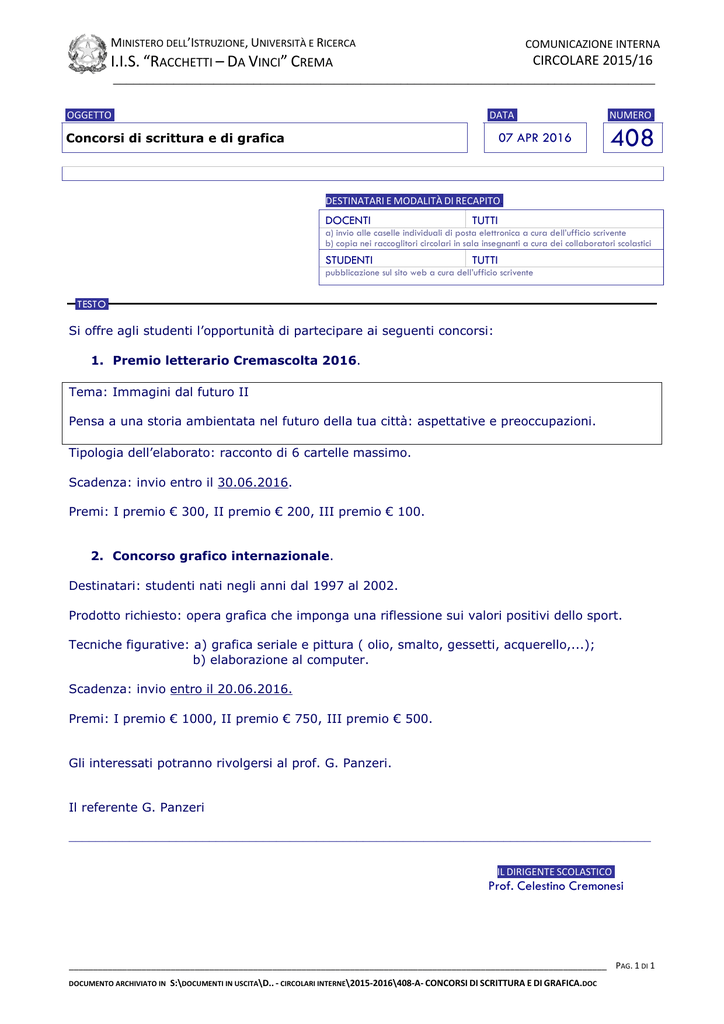 MINISTERO DELL'ISTRUZIONE, UNIVERSITÀ E RICERCA
I.I.S. "RACCHETTI – DA VINCI" CREMA

COMUNICAZIONE INTERNA
CIRCOLARE 2015/16

OGGETTO
Concorsi di scrittura e di grafica

DATA
07 APR 2016

NUMERO
408

DESTINATARI E MODALITÀ DI RECAPITO

| DOCENTI | TUTTI |
|---|---|
| a) invio alle caselle individuali di posta elettronica a cura dell'ufficio scrivente b) copia nei raccoglitori circolari in sala insegnanti a cura dei collaboratori scolastici | |
| STUDENTI | TUTTI |
| pubblicazione sul sito web a cura dell'ufficio scrivente | |

TESTO

Si offre agli studenti l'opportunità di partecipare ai seguenti concorsi:

1. Premio letterario Cremascolta 2016.

Tema: Immagini dal futuro II

Pensa a una storia ambientata nel futuro della tua città: aspettative e preoccupazioni.

Tipologia dell'elaborato: racconto di 6 cartelle massimo.

Scadenza: invio entro il 30.06.2016.

Premi: I premio € 300, II premio € 200, III premio € 100.

2. Concorso grafico internazionale.

Destinatari: studenti nati negli anni dal 1997 al 2002.

Prodotto richiesto: opera grafica che imponga una riflessione sui valori positivi dello sport.

Tecniche figurative: a) grafica seriale e pittura ( olio, smalto, gessetti, acquerello,...);
b) elaborazione al computer.

Scadenza: invio entro il 20.06.2016.

Premi: I premio € 1000, II premio € 750, III premio € 500.

Gli interessati potranno rivolgersi al prof. G. Panzeri.

Il referente G. Panzeri

IL DIRIGENTE SCOLASTICO
Prof. Celestino Cremonesi

PAG. 1 DI 1

DOCUMENTO ARCHIVIATO IN S:\DOCUMENTI IN USCITA\D.. - CIRCOLARI INTERNE\2015-2016\408-A- CONCORSI DI SCRITTURA E DI GRAFICA.DOC